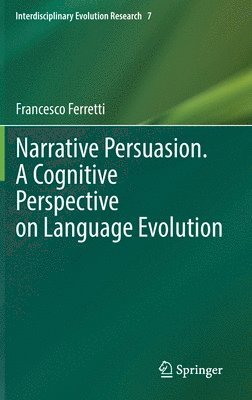 Interdisciplinary Evolution Research 7

Francesco Ferretti

Narrative Persuasion. A Cognitive Perspective on Language Evolution

Springer